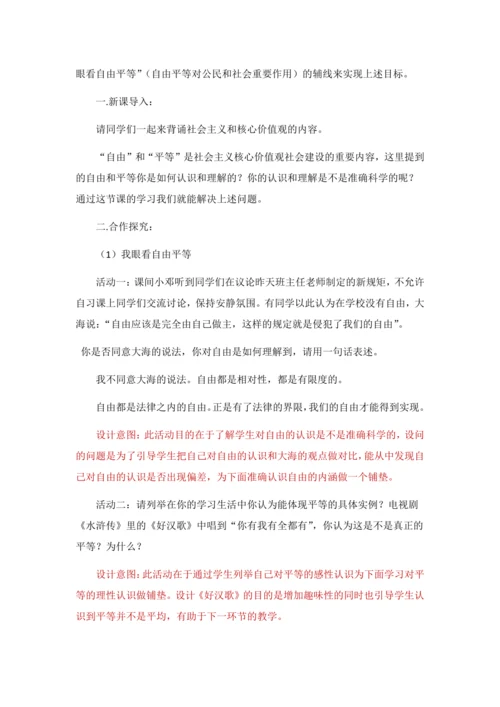 眼看自由平等”（自由平等对公民和社会重要作用）的辅线来实现上述目标。

一.新课导入：

请同学们一起来背诵社会主义和核心价值观的内容。

“自由”和“平等”是社会主义核心价值观社会建设的重要内容，这里提到的自由和平等你是如何认识和理解的？你的认识和理解是不是准确科学的呢？通过这节课的学习我们就能解决上述问题。

二.合作探究：

（1）我眼看自由平等

活动一：课间小邓听到同学们在议论昨天班主任老师制定的新规矩，不允许自习课上同学们交流讨论，保持安静氛围。有同学以此认为在学校没有自由，大海说：“自由应该是完全由自己做主，这样的规定就是侵犯了我们的自由”。

你是否同意大海的说法，你对自由是如何理解到，请用一句话表述。

我不同意大海的说法。自由都是相对性，都是有限度的。

自由都是法律之内的自由。正是有了法律的界限，我们的自由才能得到实现。

设计意图：此活动目的在于了解学生对自由的认识是不是准确科学的，设问的问题是为了引导学生把自己对自由的认识和大海的观点做对比，能从中发现自己对自由的认识是否出现偏差，为下面准确认识自由的内涵做一个铺垫。

活动二：请列举在你的学习生活中你认为能体现平等的具体实例？电视剧《水浒传》里的《好汉歌》中唱到“你有我有全都有”，你认为这是不是真正的平等？为什么？

设计意图：此活动在于通过学生列举自己对平等的感性认识为下面学习对平等的理性认识做铺垫。设计《好汉歌》的目的是增加趣味性的同时也引导学生认识到平等并不是平均，有助于下一环节的教学。